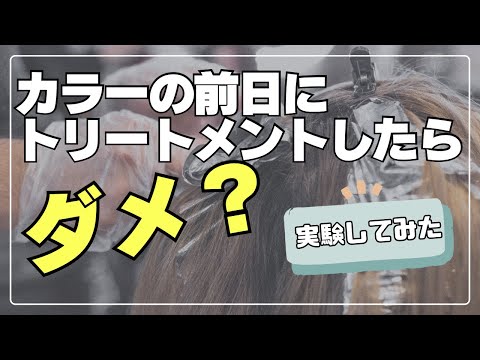 カラーの前日に
トリートメントしたら
ダメ？

実験してみた